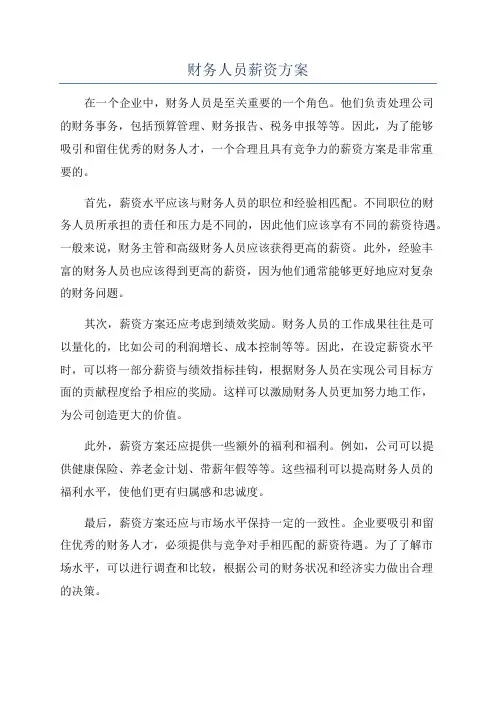 财务人员薪资方案

在一个企业中，财务人员是至关重要的一个角色。他们负责处理公司的财务事务，包括预算管理、财务报告、税务申报等等。因此，为了能够吸引和留住优秀的财务人才，一个合理且具有竞争力的薪资方案是非常重要的。

首先，薪资水平应该与财务人员的职位和经验相匹配。不同职位的财务人员所承担的责任和压力是不同的，因此他们应该享有不同的薪资待遇。一般来说，财务主管和高级财务人员应该获得更高的薪资。此外，经验丰富的财务人员也应该得到更高的薪资，因为他们通常能够更好地应对复杂的财务问题。

其次，薪资方案还应考虑到绩效奖励。财务人员的工作成果往往是可以量化的，比如公司的利润增长、成本控制等等。因此，在设定薪资水平时，可以将一部分薪资与绩效指标挂钩，根据财务人员在实现公司目标方面的贡献程度给予相应的奖励。这样可以激励财务人员更加努力地工作，为公司创造更大的价值。

此外，薪资方案还应提供一些额外的福利和福利。例如，公司可以提供健康保险、养老金计划、带薪年假等等。这些福利可以提高财务人员的福利水平，使他们更有归属感和忠诚度。

最后，薪资方案还应与市场水平保持一定的一致性。企业要吸引和留住优秀的财务人才，必须提供与竞争对手相匹配的薪资待遇。为了了解市场水平，可以进行调查和比较，根据公司的财务状况和经济实力做出合理的决策。